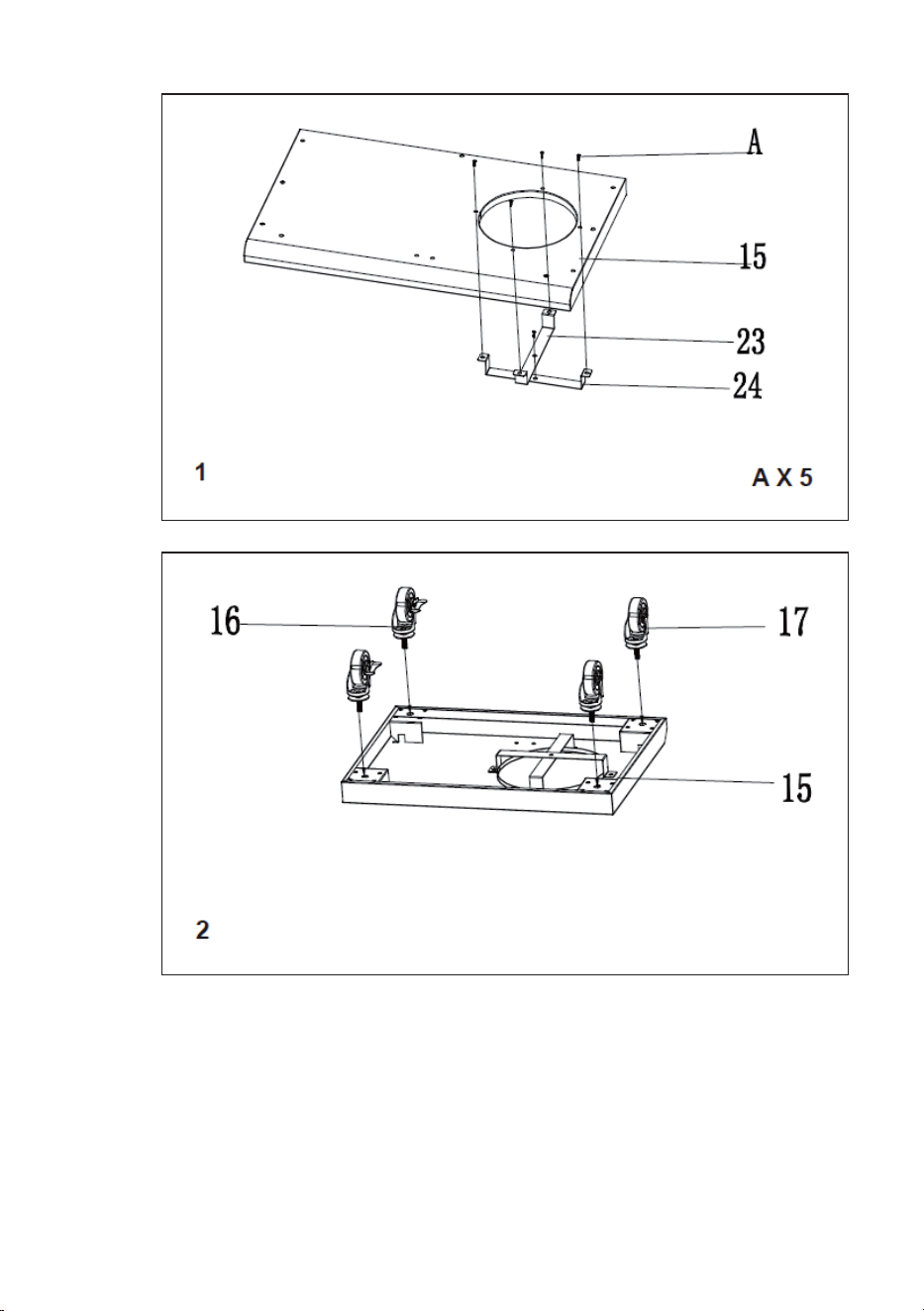 A

15

23

24

1

A X 5

16

17

15

2